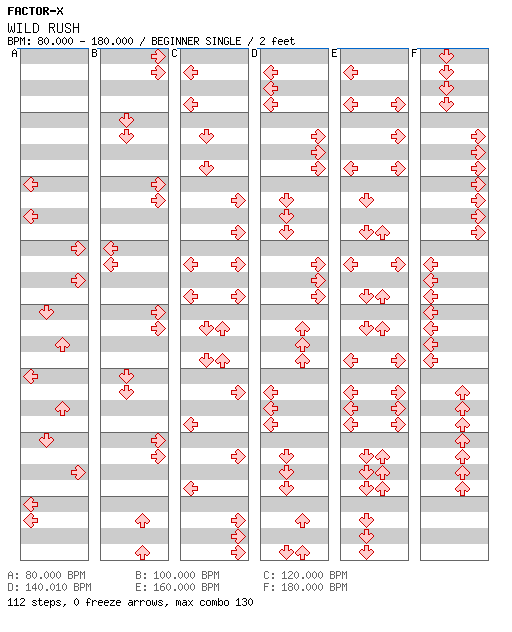 FACTOR-X
WILD RUSH
BPM: 80.000 - 180.000 / BEGINNER SINGLE / 2 feet

A B C D E F

A: 80.000 BPM
B: 100.000 BPM
C: 120.000 BPM
D: 140.010 BPM
E: 160.000 BPM
F: 180.000 BPM
112 steps, 0 freeze arrows, max combo 130